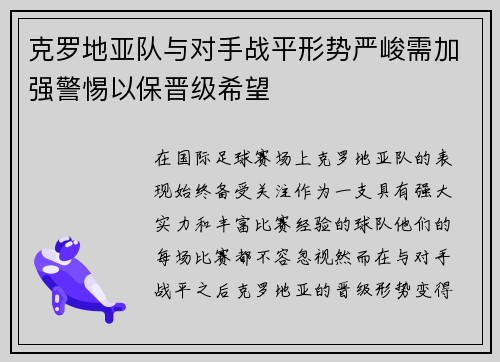 克罗地亚队与对手战平形势严峻需加强警惕以保晋级希望

在国际足球赛场上克罗地亚队的表现始终备受关注作为一支具有强大实力和丰富比赛经验的球队他们的每场比赛都不容忽视然而在与对手战平之后克罗地亚的晋级形势变得